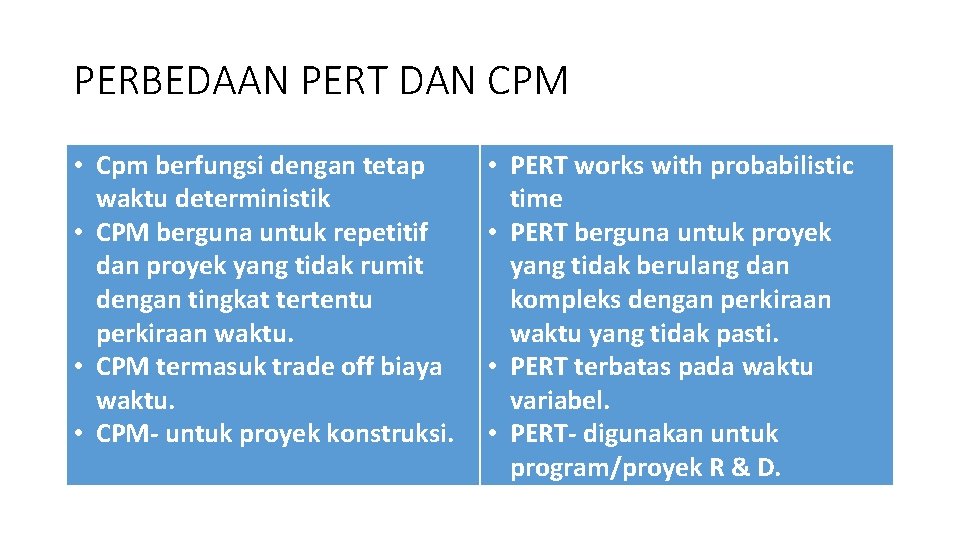 PERBEDAAN PERT DAN CPM

• Cpm berfungsi dengan tetap waktu deterministik
• CPM berguna untuk repetitif dan proyek yang tidak rumit dengan tingkat tertentu perkiraan waktu.
• CPM termasuk trade off biaya waktu.
• CPM- untuk proyek konstruksi.

• PERT works with probabilistic time
• PERT berguna untuk proyek yang tidak berulang dan kompleks dengan perkiraan waktu yang tidak pasti.
• PERT terbatas pada waktu variabel.
• PERT- digunakan untuk program/proyek R & D.